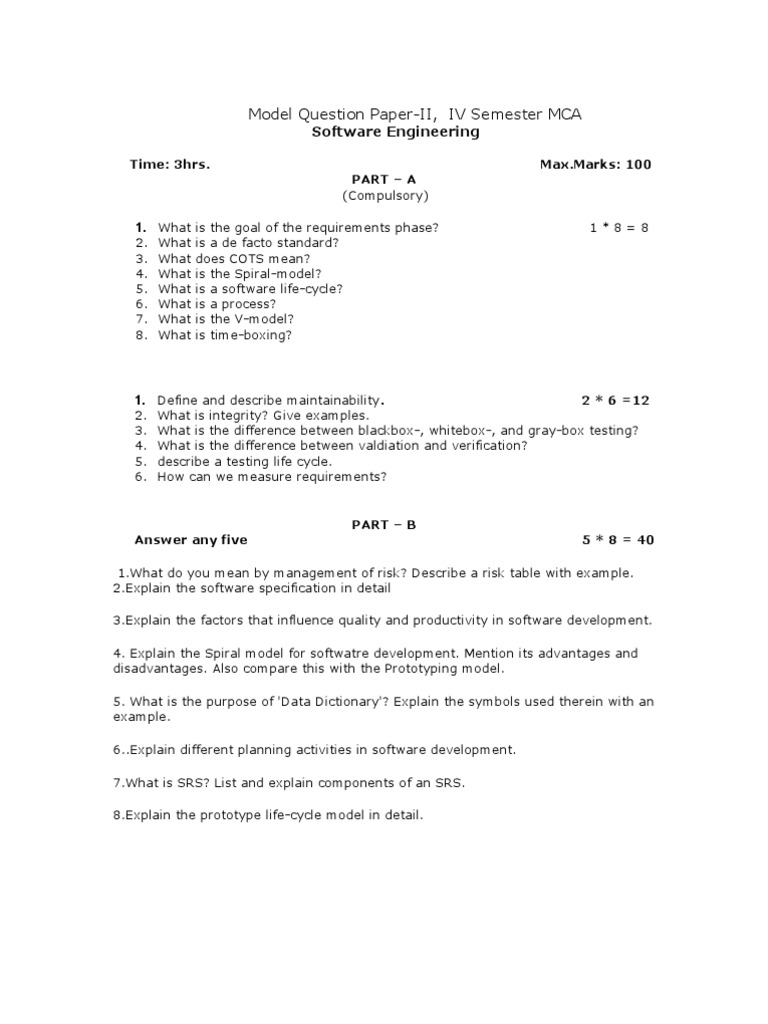 Model Question Paper-II, IV Semester MCA
Software Engineering

Time: 3hrs. Max.Marks: 100

PART – A
(Compulsory)

1. What is the goal of the requirements phase? 1 * 8 = 8
2. What is a de facto standard?
3. What does COTS mean?
4. What is the Spiral-model?
5. What is a software life-cycle?
6. What is a process?
7. What is the V-model?
8. What is time-boxing?

1. Define and describe maintainability. 2 * 6 =12
2. What is integrity? Give examples.
3. What is the difference between blackbox-, whitebox-, and gray-box testing?
4. What is the difference between valdiation and verification?
5. describe a testing life cycle.
6. How can we measure requirements?

PART – B
Answer any five 5 * 8 = 40

1.What do you mean by management of risk? Describe a risk table with example.
2.Explain the software specification in detail

3.Explain the factors that influence quality and productivity in software development.

4. Explain the Spiral model for softwatre development. Mention its advantages and disadvantages. Also compare this with the Prototyping model.

5. What is the purpose of 'Data Dictionary'? Explain the symbols used therein with an example.

6..Explain different planning activities in software development.

7.What is SRS? List and explain components of an SRS.

8.Explain the prototype life-cycle model in detail.